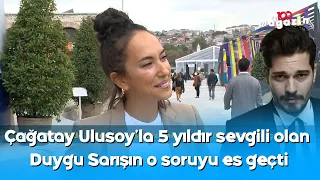 100 magazin

Çağatay Ulusoy'la 5 yıldır sevgili olan Duygu Sarışın o soruyu es geçti